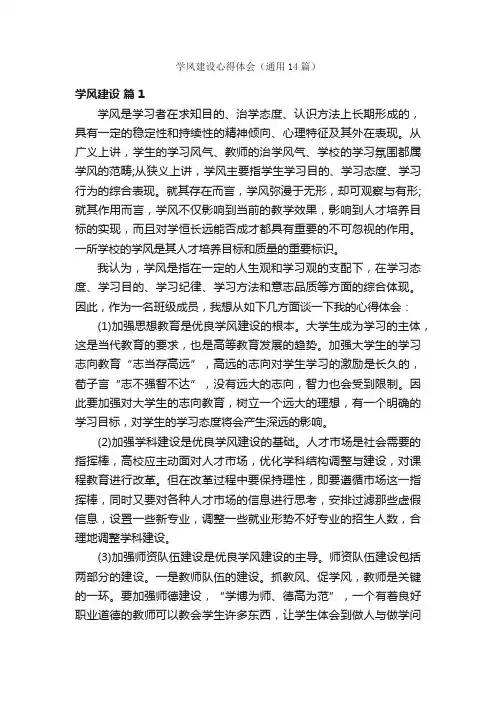 学风建设心得体会（通用14篇）

学风建设 篇1

学风是学习者在求知目的、治学态度、认识方法上长期形成的，具有一定的稳定性和持续性的精神倾向、心理特征及其外在表现。从广义上讲，学生的学习风气、教师的治学风气、学校的学习氛围都属学风的范畴;从狭义上讲，学风主要指学生学习目的、学习态度、学习行为的综合表现。就其存在而言，学风弥漫于无形，却可观察与有形;就其作用而言，学风不仅影响到当前的教学效果，影响到人才培养目标的实现，而且对学恒长远能否成才都具有重要的不可忽视的作用。一所学校的学风是其人才培养目标和质量的重要标识。

我认为，学风是指在一定的人生观和学习观的支配下，在学习态度、学习目的、学习纪律、学习方法和意志品质等方面的综合体现。因此，作为一名班级成员，我想从如下几方面谈一下我的心得体会：

(1)加强思想教育是优良学风建设的根本。大学生成为学习的主体，这是当代教育的要求，也是高等教育发展的趋势。加强大学生的学习志向教育“志当存高远”，高远的志向对学生学习的激励是长久的，荀子言“志不强智不达”，没有远大的志向，智力也会受到限制。因此要加强对大学生的志向教育，树立一个远大的理想，有一个明确的学习目标，对学生的学习态度将会产生深远的影响。

(2)加强学科建设是优良学风建设的基础。人才市场是社会需要的指挥棒，高校应主动面对人才市场，优化学科结构调整与建设，对课程教育进行改革。但在改革过程中要保持理性，即要遵循市场这一指挥棒，同时又要对各种人才市场的信息进行思考，安排过滤那些虚假信息，设置一些新专业，调整一些就业形势不好专业的招生人数，合理地调整学科建设。

(3)加强师资队伍建设是优良学风建设的主导。师资队伍建设包括两部分的建设。一是教师队伍的建设。抓教风、促学风，教师是关键的一环。要加强师德建设，“学博为师、德高为范”，一个有着良好职业道德的教师可以教会学生许多东西，让学生体会到做人与做学问